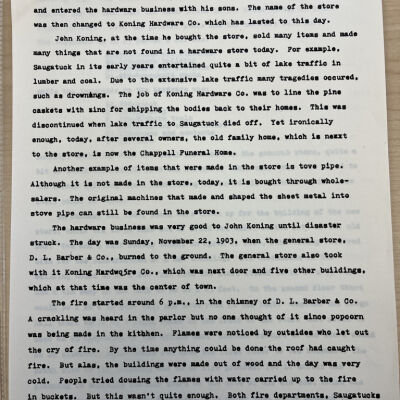 and entered the hardware business with his sons. The name of the store was then changed to Koning Hardware Co. which has lasted to this day.

John Koning, at the time he bought the store, sold many items and made many things that are not found in a hardware store today. For example, Saugatuck in its early years entertained quite a bit of lake traffic in lumber and coal. Due to the extensive lake traffic many tragedies occured, such as drownings. The job of Koning Hardware Co. was to line the pine caskets with zinc for shipping the bodies back to their homes. This was discontinued when lake traffic to Saugatuck died off. Yet ironically enough, today, after several owners, the old family home, which is nexxt to the store, is now the Chappell Funeral Home.

Another example of items that were made in the store is tove pipe. Although it is not made in the store, today, it is bought through wholesalers. The original machines that made and shaped the sheet metal into stove pipe can still be found in the store.

The hardware business was very good to John Koning until disaster struck. The day was Sunday, November 22, 1903, when the general store, D. L. Barber & Co., burned to the ground. The general store also took with it Koning Hardwq5re Co., which was next door and five other buildings, which at that time was the center of town.

The fire started around 6 p.m., in the chimney of D. L. Barber & Co. A crackling was heard in the parlor but no one thought of it since popcorn was being made in the kitbhen. Flames were noticed by outsides who let out the cry of fire. By the time anything could be done the roof had caught fire. But alas, the buildings were made out of wood and the day was very cold. People tried dousing the flames with water carried up to the fire in buckets. But this wasn't quite enough. Both fire departments, Saugatucks